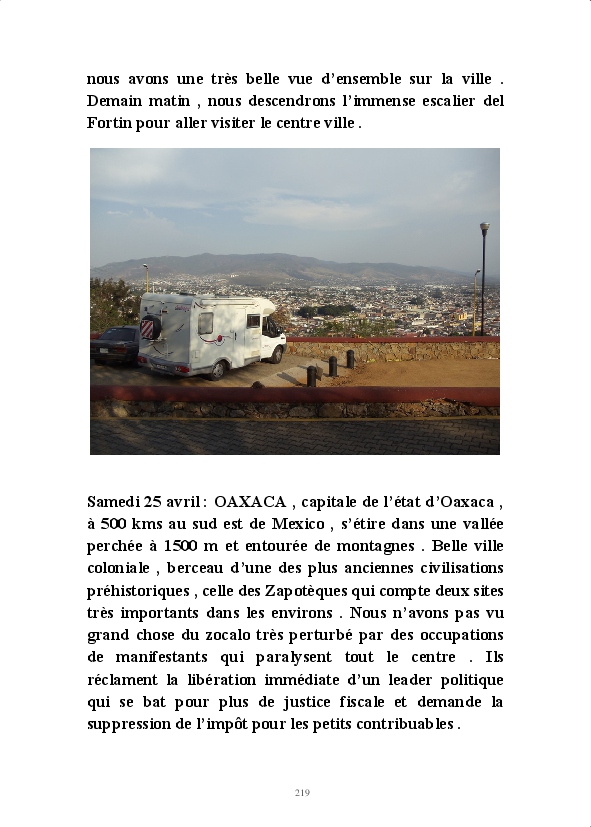 nous avons une très belle vue d'ensemble sur la ville . Demain matin , nous descendrons l'immense escalier del Fortin pour aller visiter le centre ville .

Samedi 25 avril : OAXACA , capitale de l'état d'Oaxaca , à 500 kms au sud est de Mexico , s'étire dans une vallée perchée à 1500 m et entourée de montagnes . Belle ville coloniale , berceau d'une des plus anciennes civilisations préhistoriques , celle des Zapotèques qui compte deux sites très importants dans les environs . Nous n'avons pas vu grand chose du zocalo très perturbé par des occupations de manifestants qui paralysent tout le centre . Ils réclament la libération immédiate d'un leader politique qui se bat pour plus de justice fiscale et demande la suppression de l'impôt pour les petits contribuables .

219